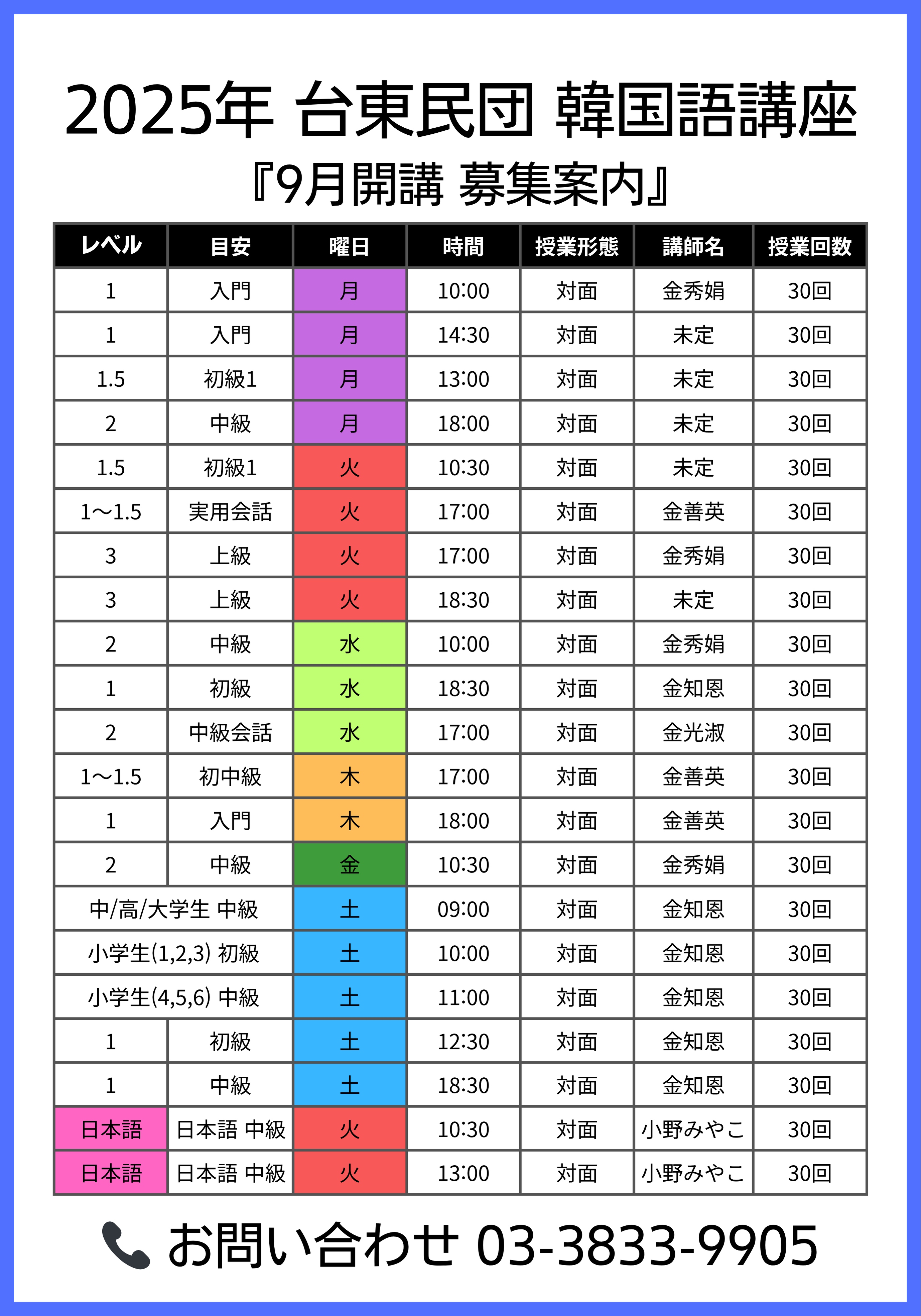 2025年 台東民団 韓国語講座

『9月開講 募集案内』

| レベル | 目安 | 曜日 | 時間 | 授業形態 | 講師名 | 授業回数 |
|---|---|---|---|---|---|---|
| 1 | 入門 | 月 | 10:00 | 対面 | 金秀娟 | 30回 |
| 1 | 入門 | 月 | 14:30 | 対面 | 未定 | 30回 |
| 1.5 | 初級1 | 月 | 13:00 | 対面 | 未定 | 30回 |
| 2 | 中級 | 月 | 18:00 | 対面 | 未定 | 30回 |
| 1.5 | 初級1 | 火 | 10:30 | 対面 | 未定 | 30回 |
| 1～1.5 | 実用会話 | 火 | 17:00 | 対面 | 金善英 | 30回 |
| 3 | 上級 | 火 | 17:00 | 対面 | 金秀娟 | 30回 |
| 3 | 上級 | 火 | 18:30 | 対面 | 未定 | 30回 |
| 2 | 中級 | 水 | 10:00 | 対面 | 金秀娟 | 30回 |
| 1 | 初級 | 水 | 18:30 | 対面 | 金知恩 | 30回 |
| 2 | 中級会話 | 水 | 17:00 | 対面 | 金光淑 | 30回 |
| 1～1.5 | 初中級 | 木 | 17:00 | 対面 | 金善英 | 30回 |
| 1 | 入門 | 木 | 18:00 | 対面 | 金善英 | 30回 |
| 2 | 中級 | 金 | 10:30 | 対面 | 金秀娟 | 30回 |
| 中/高/大学生 中級 | | 土 | 09:00 | 対面 | 金知恩 | 30回 |
| 小学生(1,2,3) 初級 | | 土 | 10:00 | 対面 | 金知恩 | 30回 |
| 小学生(4,5,6) 中級 | | 土 | 11:00 | 対面 | 金知恩 | 30回 |
| 1 | 初級 | 土 | 12:30 | 対面 | 金知恩 | 30回 |
| 1 | 中級 | 土 | 18:30 | 対面 | 金知恩 | 30回 |
| 日本語 | 日本語 中級 | 火 | 10:30 | 対面 | 小野みやこ | 30回 |
| 日本語 | 日本語 中級 | 火 | 13:00 | 対面 | 小野みやこ | 30回 |

お問い合わせ 03-3833-9905